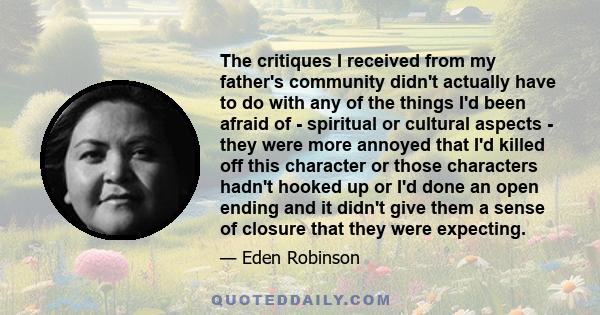 The critiques I received from my father's community didn't actually have to do with any of the things I'd been afraid of - spiritual or cultural aspects - they were more annoyed that I'd killed off this character or those characters hadn't hooked up or I'd done an open ending and it didn't give them a sense of closure that they were expecting.

— Eden Robinson

QUOTEDDAILY.COM